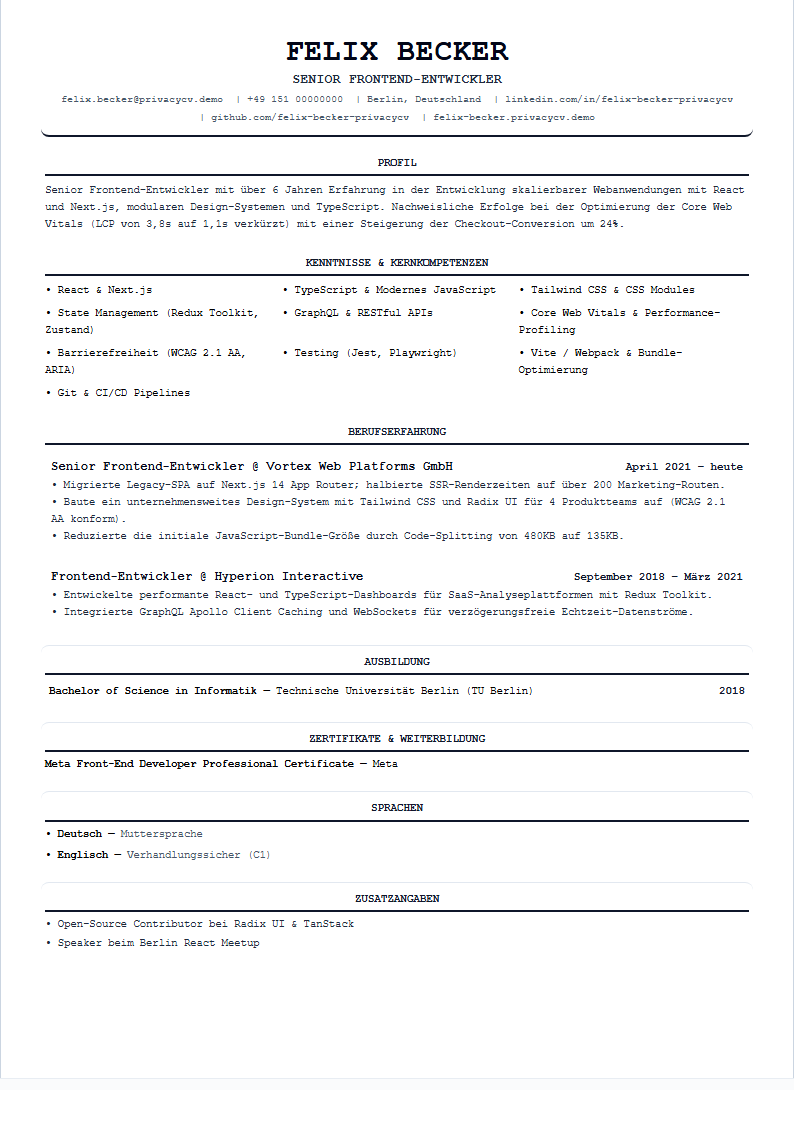 FELIX BECKER

SENIOR FRONTEND-ENTWICKLER

felix.becker@privacycv.demo | +49 151 00000000 | Berlin, Deutschland | linkedin.com/in/felix-becker-privacycv | github.com/felix-becker-privacycv | felix-becker.privacycv.demo

PROFIL

Senior Frontend-Entwickler mit über 6 Jahren Erfahrung in der Entwicklung skalierbarer Webanwendungen mit React und Next.js, modularen Design-Systemen und TypeScript. Nachweisliche Erfolge bei der Optimierung der Core Web Vitals (LCP von 3,8s auf 1,1s verkürzt) mit einer Steigerung der Checkout-Conversion um 24%.

KENNTNISSE & KERNKOMPETENZEN

• React & Next.js

• State Management (Redux Toolkit, Zustand)

• Barrierefreiheit (WCAG 2.1 AA, ARIA)

• Git & CI/CD Pipelines

• TypeScript & Modernes JavaScript

• GraphQL & RESTful APIs

• Testing (Jest, Playwright)

• Tailwind CSS & CSS Modules

• Core Web Vitals & Performance-Profiling

• Vite / Webpack & Bundle-Optimierung

BERUFSERFAHRUNG

Senior Frontend-Entwickler @ Vortex Web Platforms GmbH April 2021 – heute

• Migrierte Legacy-SPA auf Next.js 14 App Router; halbierte SSR-Renderzeiten auf über 200 Marketing-Routen.

• Baute ein unternehmensweites Design-System mit Tailwind CSS und Radix UI für 4 Produktteams auf (WCAG 2.1 AA konform).

• Reduzierte die initiale JavaScript-Bundle-Größe durch Code-Splitting von 480KB auf 135KB.

Frontend-Entwickler @ Hyperion Interactive September 2018 – März 2021

• Entwickelte performante React- und TypeScript-Dashboards für SaaS-Analyseplattformen mit Redux Toolkit.

• Integrierte GraphQL Apollo Client Caching und WebSockets für verzögerungsfreie Echtzeit-Datenströme.

AUSBILDUNG

Bachelor of Science in Informatik — Technische Universität Berlin (TU Berlin) 2018

ZERTIFIKATE & WEITERBILDUNG

Meta Front-End Developer Professional Certificate — Meta

SPRACHEN

• Deutsch — Muttersprache

• Englisch — Verhandlungssicher (C1)

ZUSATZANGABEN

• Open-Source Contributor bei Radix UI & TanStack

• Speaker beim Berlin React Meetup